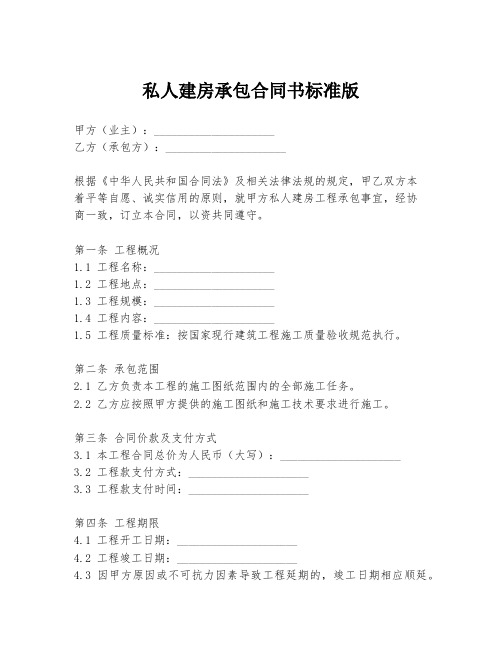 私人建房承包合同书标准版

甲方（业主）：____________________
乙方（承包方）：____________________

根据《中华人民共和国合同法》及相关法律法规的规定，甲乙双方本着平等自愿、诚实信用的原则，就甲方私人建房工程承包事宜，经协商一致，订立本合同，以资共同遵守。

第一条 工程概况
1.1 工程名称：____________________
1.2 工程地点：____________________
1.3 工程规模：____________________
1.4 工程内容：____________________
1.5 工程质量标准：按国家现行建筑工程施工质量验收规范执行。

第二条 承包范围
2.1 乙方负责本工程的施工图纸范围内的全部施工任务。
2.2 乙方应按照甲方提供的施工图纸和施工技术要求进行施工。

第三条 合同价款及支付方式
3.1 本工程合同总价为人民币（大写）：____________________
3.2 工程款支付方式：____________________
3.3 工程款支付时间：____________________

第四条 工程期限
4.1 工程开工日期：____________________
4.2 工程竣工日期：____________________
4.3 因甲方原因或不可抗力因素导致工程延期的，竣工日期相应顺延。